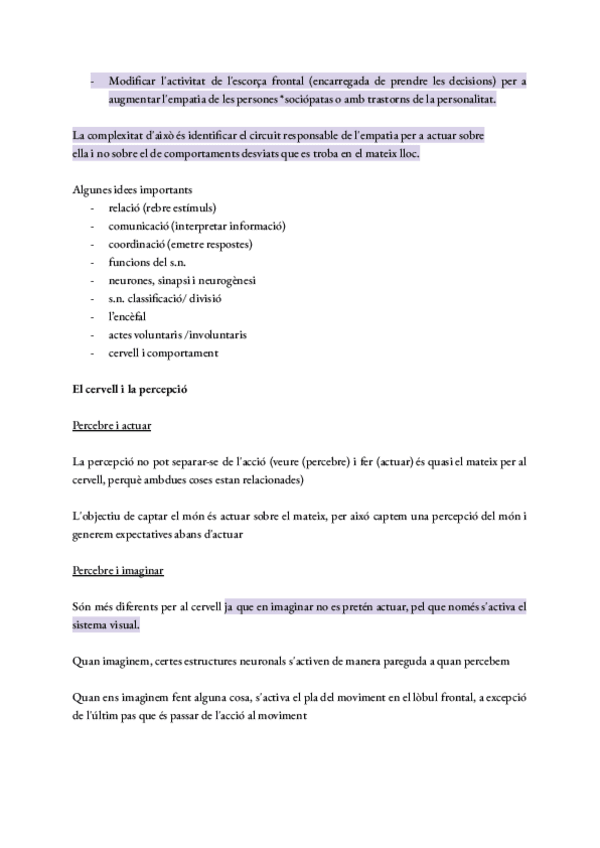 - Modificar l'activitat de l'escorça frontal (encarregada de prendre les decisions) per a augmentar l'empatia de les persones *sociópatas o amb trastorns de la personalitat.

La complexitat d'això és identificar el circuit responsable de l'empatia per a actuar sobre ella i no sobre el de comportaments desviats que es troba en el mateix lloc.

Algunes idees importants
- relació (rebre estímuls)
- comunicació (interpretar informació)
- coordinació (emetre respostes)
- funcions del s.n.
- neurones, sinapsi i neurogènesi
- s.n. classificació/ divisió
- l'encèfal
- actes voluntaris /involuntaris
- cervell i comportament

El cervell i la percepció

Percebre i actuar

La percepció no pot separar-se de l'acció (veure (percebre) i fer (actuar) és quasi el mateix per al cervell, perquè ambdues coses estan relacionades)

L'objectiu de captar el món és actuar sobre el mateix, per això captem una percepció del món i generem expectatives abans d'actuar

Percebre i imaginar

Són més diferents per al cervell ja que en imaginar no es pretén actuar, pel que només s'activa el sistema visual.

Quan imaginem, certes estructures neuronals s'activen de manera pareguda a quan percebem

Quan ens imaginem fent alguna cosa, s'activa el pla del moviment en el lòbul frontal, a excepció de l'últim pas que és passar de l'acció al moviment